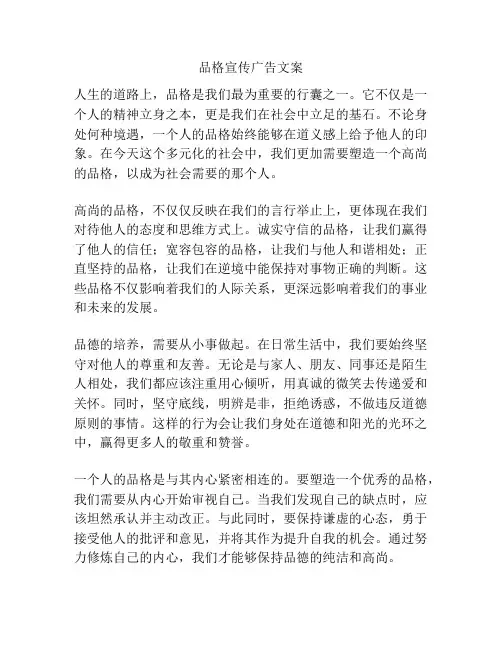 品格宣传广告文案

人生的道路上，品格是我们最为重要的行囊之一。它不仅是一个人的精神立身之本，更是我们在社会中立足的基石。不论身处何种境遇，一个人的品格始终能够在道义感上给予他人的印象。在今天这个多元化的社会中，我们更加需要塑造一个高尚的品格，以成为社会需要的那个人。

高尚的品格，不仅仅反映在我们的言行举止上，更体现在我们对待他人的态度和思维方式上。诚实守信的品格，让我们赢得了他人的信任；宽容包容的品格，让我们与他人和谐相处；正直坚持的品格，让我们在逆境中能保持对事物正确的判断。这些品格不仅影响着我们的人际关系，更深远影响着我们的事业和未来的发展。

品德的培养，需要从小事做起。在日常生活中，我们要始终坚守对他人的尊重和友善。无论是与家人、朋友、同事还是陌生人相处，我们都应该注重用心倾听，用真诚的微笑去传递爱和关怀。同时，坚守底线，明辨是非，拒绝诱惑，不做违反道德原则的事情。这样的行为会让我们身处在道德和阳光的光环之中，赢得更多人的敬重和赞誉。

一个人的品格是与其内心紧密相连的。要塑造一个优秀的品格，我们需要从内心开始审视自己。当我们发现自己的缺点时，应该坦然承认并主动改正。与此同时，要保持谦虚的心态，勇于接受他人的批评和意见，并将其作为提升自我的机会。通过努力修炼自己的内心，我们才能够保持品德的纯洁和高尚。